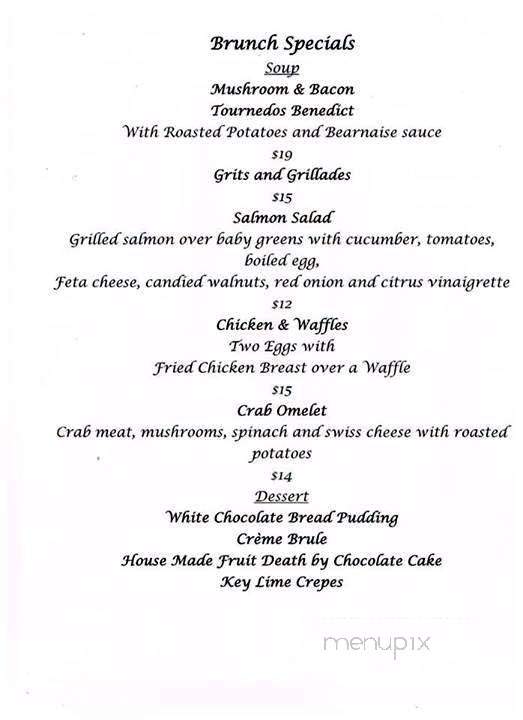 Brunch Specials

Soup

Mushroom & Bacon

Tournedos Benedict

With Roasted Potatoes and Bearnaise sauce

$19

Grits and Grillades

$15

Salmon Salad

Grilled salmon over baby greens with cucumber, tomatoes, boiled egg,

Feta cheese, candied walnuts, red onion and citrus vinaigrette

$12

Chicken & Waffles

Two Eggs with

Fried Chicken Breast over a Waffle

$15

Crab Omelet

Crab meat, mushrooms, spinach and swiss cheese with roasted potatoes

$14

Dessert

White Chocolate Bread Pudding

Crème Brule

House Made Fruit Death by Chocolate Cake

Key Lime Crepes

menupix